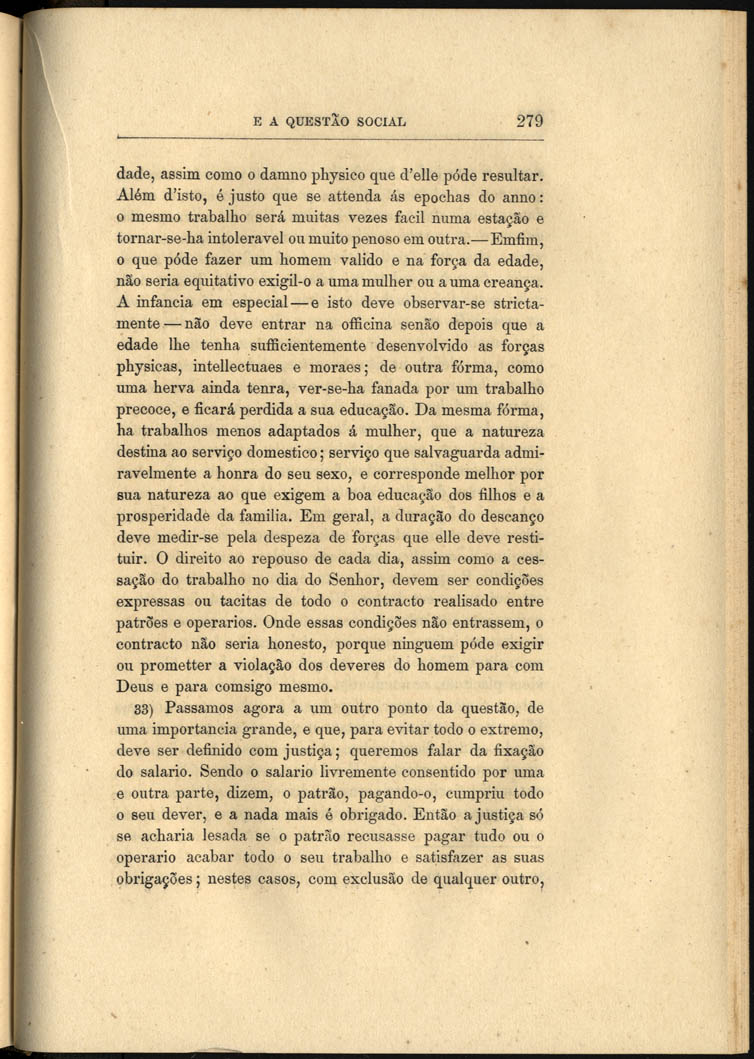 E A QUESTÃO SOCIAL 279

dade, assim como o damno physico que d'elle póde resultar. Além d'isto, é justo que se attenda ás epochas do anno: o mesmo trabalho será muitas vezes facil numa estação e tornar-se-ha intoleravel ou muito penoso em outra.—Emfim, o que póde fazer um homem valido e na força da edade, não seria equitativo exigil-o a uma mulher ou a uma creança. A infancia em especial—e isto deve observar-se strictamente—não deve entrar na officina senão depois que a edade lhe tenha sufficientemente desenvolvido as forças physicas, intellectuaes e moraes; de outra fórma, como uma herva ainda tenra, ver-se-ha fanada por um trabalho precoce, e ficará perdida a sua educação. Da mesma fórma, ha trabalhos menos adaptados á mulher, que a natureza destina ao serviço domestico; serviço que salvaguarda admiravelmente a honra do seu sexo, e corresponde melhor por sua natureza ao que exigem a boa educação dos filhos e a prosperidade da familia. Em geral, a duração do descanço deve medir-se pela despeza de forças que elle deve restituir. O direito ao repouso de cada dia, assim como a cessação do trabalho no dia do Senhor, devem ser condições expressas ou tacitas de todo o contracto realisado entre patrões e operarios. Onde essas condições não entrassem, o contracto não seria honesto, porque ninguem póde exigir ou prometter a violação dos deveres do homem para com Deus e para comsigo mesmo.

33) Passamos agora a um outro ponto da questão, de uma importancia grande, e que, para evitar todo o extremo, deve ser definido com justiça; queremos falar da fixação do salario. Sendo o salario livremente consentido por uma e outra parte, dizem, o patrão, pagando-o, cumpriu todo o seu dever, e a nada mais é obrigado. Então a justiça só se acharia lesada se o patrão recusasse pagar tudo ou o operario acabar todo o seu trabalho e satisfazer as suas obrigações; nestes casos, com exclusão de qualquer outro,